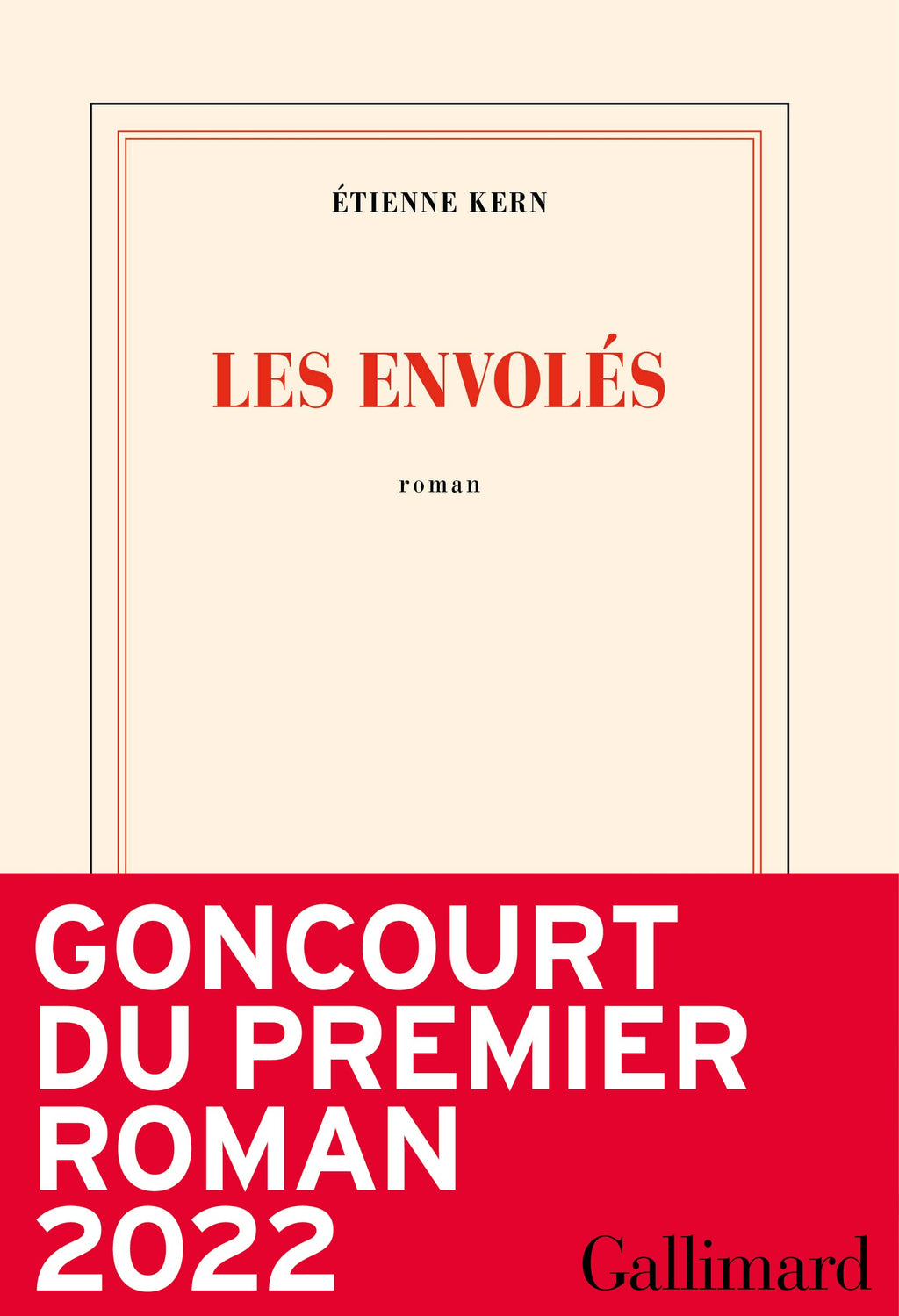 ÉTIENNE KERN

LES ENVOLÉS

roman

GONCOURT
DU PREMIER
ROMAN
2022

Gallimard